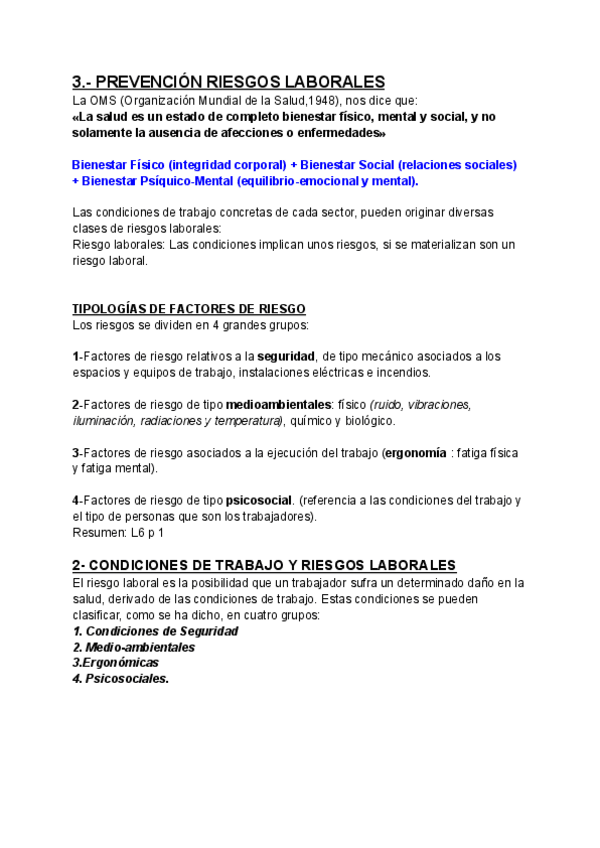 3.- PREVENCIÓN RIESGOS LABORALES

La OMS (Organización Mundial de la Salud,1948), nos dice que:
«La salud es un estado de completo bienestar físico, mental y social, y no solamente la ausencia de afecciones o enfermedades»

Bienestar Físico (integridad corporal) + Bienestar Social (relaciones sociales) + Bienestar Psíquico-Mental (equilibrio-emocional y mental).

Las condiciones de trabajo concretas de cada sector, pueden originar diversas clases de riesgos laborales:
Riesgo laborales: Las condiciones implican unos riesgos, si se materializan son un riesgo laboral.

TIPOLOGÍAS DE FACTORES DE RIESGO
Los riesgos se dividen en 4 grandes grupos:

1-Factores de riesgo relativos a la seguridad, de tipo mecánico asociados a los espacios y equipos de trabajo, instalaciones eléctricas e incendios.

2-Factores de riesgo de tipo medioambientales: físico (ruido, vibraciones, iluminación, radiaciones y temperatura), químico y biológico.

3-Factores de riesgo asociados a la ejecución del trabajo (ergonomía : fatiga física y fatiga mental).

4-Factores de riesgo de tipo psicosocial. (referencia a las condiciones del trabajo y el tipo de personas que son los trabajadores).
Resumen: L6 p 1

2- CONDICIONES DE TRABAJO Y RIESGOS LABORALES
El riesgo laboral es la posibilidad que un trabajador sufra un determinado daño en la salud, derivado de las condiciones de trabajo. Estas condiciones se pueden clasificar, como se ha dicho, en cuatro grupos:
1. Condiciones de Seguridad
2. Medio-ambientales
3.Ergonómicas
4. Psicosociales.